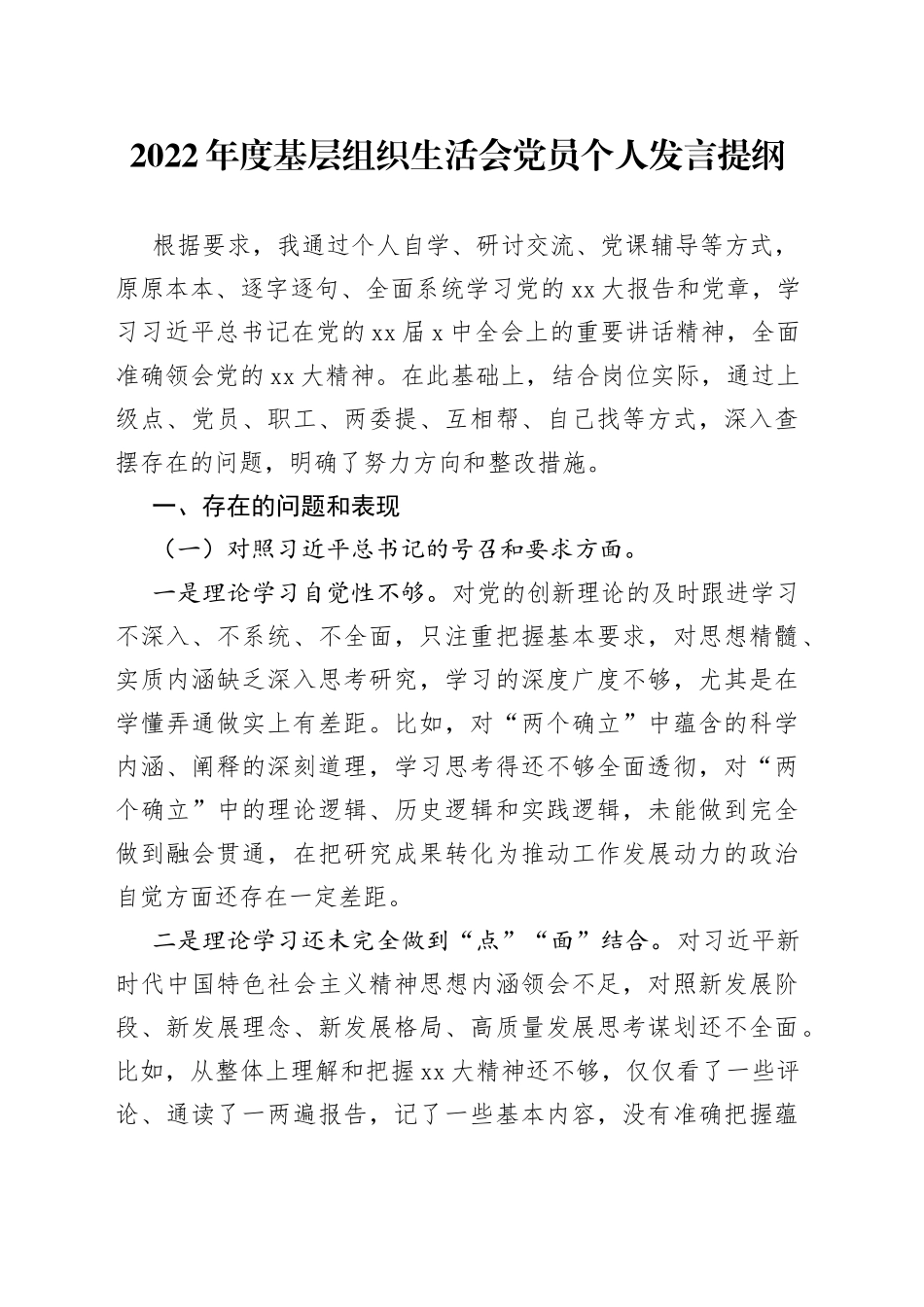 2022年度基层组织生活会党员个人发言提纲

根据要求，我通过个人自学、研讨交流、党课辅导等方式，原原本本、逐字逐句、全面系统学习党的xx大报告和党章，学习习近平总书记在党的xx届x中全会上的重要讲话精神，全面准确领会党的xx大精神。在此基础上，结合岗位实际，通过上级点、党员、职工、两委提、互相帮、自己找等方式，深入查摆存在的问题，明确了努力方向和整改措施。

一、存在的问题和表现

（一）对照习近平总书记的号召和要求方面。

一是理论学习自觉性不够。对党的创新理论的及时跟进学习不深入、不系统、不全面，只注重把握基本要求，对思想精髓、实质内涵缺乏深入思考研究，学习的深度广度不够，尤其是在学懂弄通做实上有差距。比如，对“两个确立”中蕴含的科学内涵、阐释的深刻道理，学习思考得还不够全面透彻，对“两个确立”中的理论逻辑、历史逻辑和实践逻辑，未能做到完全做到融会贯通，在把研究成果转化为推动工作发展动力的政治自觉方面还存在一定差距。

二是理论学习还未完全做到“点”“面”结合。对习近平新时代中国特色社会主义精神思想内涵领会不足，对照新发展阶段、新发展理念、新发展格局、高质量发展思考谋划还不全面。比如，从整体上理解和把握xx大精神还不够，仅仅看了一些评论、通读了一两遍报告，记了一些基本内容，没有准确把握蕴